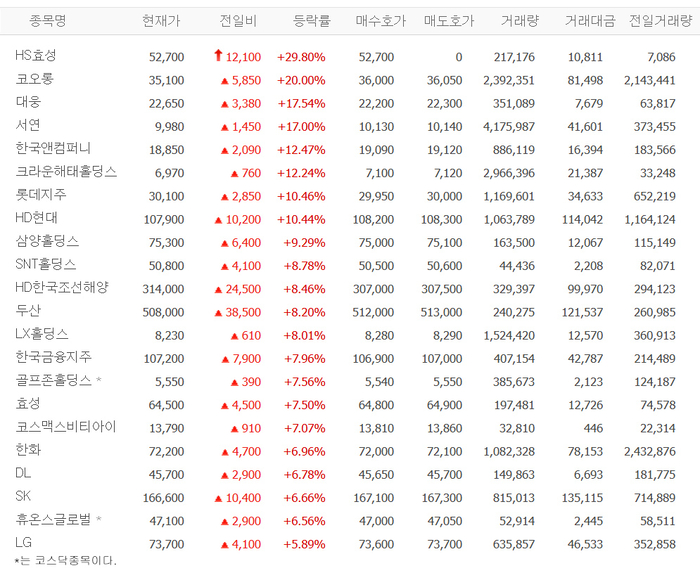 | 종목명 | 현재가 | 전일비 | 등락률 | 매수호가 | 매도호가 | 거래량 | 거래대금 | 전일거래량 |
|---|---|---|---|---|---|---|---|---|
| HS효성 | 52,700 | ↑ 12,100 | +29.80% | 52,700 | 0 | 217,176 | 10,811 | 7,086 |
| 코오롱 | 35,100 | ▲ 5,850 | +20.00% | 36,000 | 36,050 | 2,392,351 | 81,498 | 2,143,441 |
| 대웅 | 22,650 | ▲ 3,380 | +17.54% | 22,200 | 22,300 | 351,089 | 7,679 | 63,817 |
| 서연 | 9,980 | ▲ 1,450 | +17.00% | 10,130 | 10,140 | 4,175,987 | 41,601 | 373,455 |
| 한국앤컴퍼니 | 18,850 | ▲ 2,090 | +12.47% | 19,090 | 19,120 | 886,119 | 16,394 | 183,566 |
| 크라운해태홀딩스 | 6,970 | ▲ 760 | +12.24% | 7,100 | 7,120 | 2,966,396 | 21,387 | 33,248 |
| 롯데지주 | 30,100 | ▲ 2,850 | +10.46% | 29,950 | 30,000 | 1,169,601 | 34,633 | 652,219 |
| HD현대 | 107,900 | ▲ 10,200 | +10.44% | 108,200 | 108,300 | 1,063,789 | 114,042 | 1,164,124 |
| 삼양홀딩스 | 75,300 | ▲ 6,400 | +9.29% | 75,000 | 75,100 | 163,500 | 12,067 | 115,149 |
| SNT홀딩스 | 50,800 | ▲ 4,100 | +8.78% | 50,500 | 50,600 | 44,436 | 2,208 | 82,071 |
| HD한국조선해양 | 314,000 | ▲ 24,500 | +8.46% | 307,000 | 307,500 | 329,397 | 99,970 | 294,123 |
| 두산 | 508,000 | ▲ 38,500 | +8.20% | 512,000 | 513,000 | 240,275 | 121,537 | 260,985 |
| LX홀딩스 | 8,230 | ▲ 610 | +8.01% | 8,280 | 8,290 | 1,524,420 | 12,570 | 360,913 |
| 한국금융지주 | 107,200 | ▲ 7,900 | +7.96% | 106,900 | 107,000 | 407,154 | 42,787 | 214,489 |
| 골프존홀딩스 * | 5,550 | ▲ 390 | +7.56% | 5,540 | 5,550 | 385,673 | 2,123 | 124,187 |
| 효성 | 64,500 | ▲ 4,500 | +7.50% | 64,800 | 64,900 | 197,481 | 12,726 | 74,578 |
| 코스맥스비티아이 | 13,790 | ▲ 910 | +7.07% | 13,810 | 13,860 | 32,810 | 446 | 22,314 |
| 한화 | 72,200 | ▲ 4,700 | +6.96% | 72,000 | 72,100 | 1,082,328 | 78,153 | 2,432,876 |
| DL | 45,700 | ▲ 2,900 | +6.78% | 45,650 | 45,700 | 149,863 | 6,693 | 181,775 |
| SK | 166,600 | ▲ 10,400 | +6.66% | 167,100 | 167,300 | 815,013 | 135,115 | 714,889 |
| 휴온스글로벌 * | 47,100 | ▲ 2,900 | +6.56% | 47,000 | 47,050 | 52,914 | 2,445 | 58,511 |
| LG | 73,700 | ▲ 4,100 | +5.89% | 73,600 | 73,700 | 635,857 | 46,533 | 352,858 |

*는 코스닥종목이다.